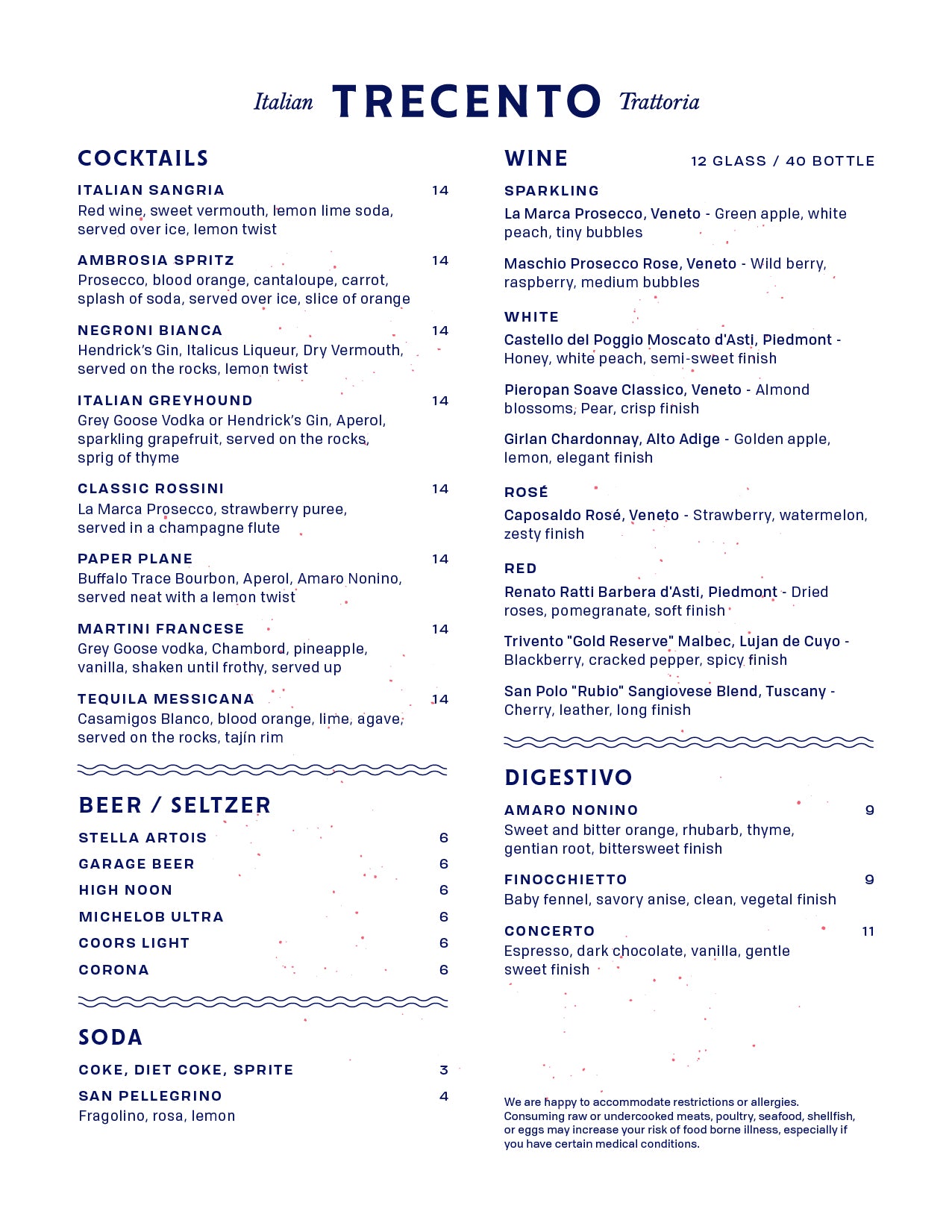 Italian TRECENTO Trattoria

COCKTAILS

ITALIAN SANGRIA 14
Red wine, sweet vermouth, lemon lime soda, served over ice, lemon twist

AMBROSIA SPRITZ 14
Prosecco, blood orange, cantaloupe, carrot, splash of soda, served over ice, slice of orange

NEGRONI BIANCA 14
Hendrick's Gin, Italicus Liqueur, Dry Vermouth, served on the rocks, lemon twist

ITALIAN GREYHOUND 14
Grey Goose Vodka or Hendrick's Gin, Aperol, sparkling grapefruit, served on the rocks, sprig of thyme

CLASSIC ROSSINI 14
La Marca Prosecco, strawberry puree, served in a champagne flute

PAPER PLANE 14
Buffalo Trace Bourbon, Aperol, Amaro Nonino, served neat with a lemon twist

MARTINI FRANCESE 14
Grey Goose vodka, Chambord, pineapple, vanilla, shaken until frothy, served up

TEQUILA MESSICANA 14
Casamigos Blanco, blood orange, lime, agave, served on the rocks, tajín rim

BEER / SELTZER

STELLA ARTOIS 6
GARAGE BEER 6
HIGH NOON 6
MICHELOB ULTRA 6
COORS LIGHT 6
CORONA 6

SODA

COKE, DIET COKE, SPRITE 3
SAN PELLEGRINO 4
Fragolino, rosa, lemon

WINE 12 GLASS / 40 BOTTLE

SPARKLING
La Marca Prosecco, Veneto - Green apple, white peach, tiny bubbles

Maschio Prosecco Rose, Veneto - Wild berry, raspberry, medium bubbles

WHITE
Castello del Poggio Moscato d'Asti, Piedmont - Honey, white peach, semi-sweet finish

Pieropan Soave Classico, Veneto - Almond blossoms, Pear, crisp finish

Girlan Chardonnay, Alto Adige - Golden apple, lemon, elegant finish

ROSÉ
Caposaldo Rosé, Veneto - Strawberry, watermelon, zesty finish

RED
Renato Ratti Barbera d'Asti, Piedmont - Dried roses, pomegranate, soft finish

Trivento "Gold Reserve" Malbec, Lujan de Cuyo - Blackberry, cracked pepper, spicy finish

San Polo "Rubio" Sangiovese Blend, Tuscany - Cherry, leather, long finish

DIGESTIVO

AMARO NONINO 9
Sweet and bitter orange, rhubarb, thyme, gentian root, bittersweet finish

FINOCCHIETTO 9
Baby fennel, savory anise, clean, vegetal finish

CONCERTO 11
Espresso, dark chocolate, vanilla, gentle sweet finish

We are happy to accommodate restrictions or allergies. Consuming raw or undercooked meats, poultry, seafood, shellfish, or eggs may increase your risk of food borne illness, especially if you have certain medical conditions.